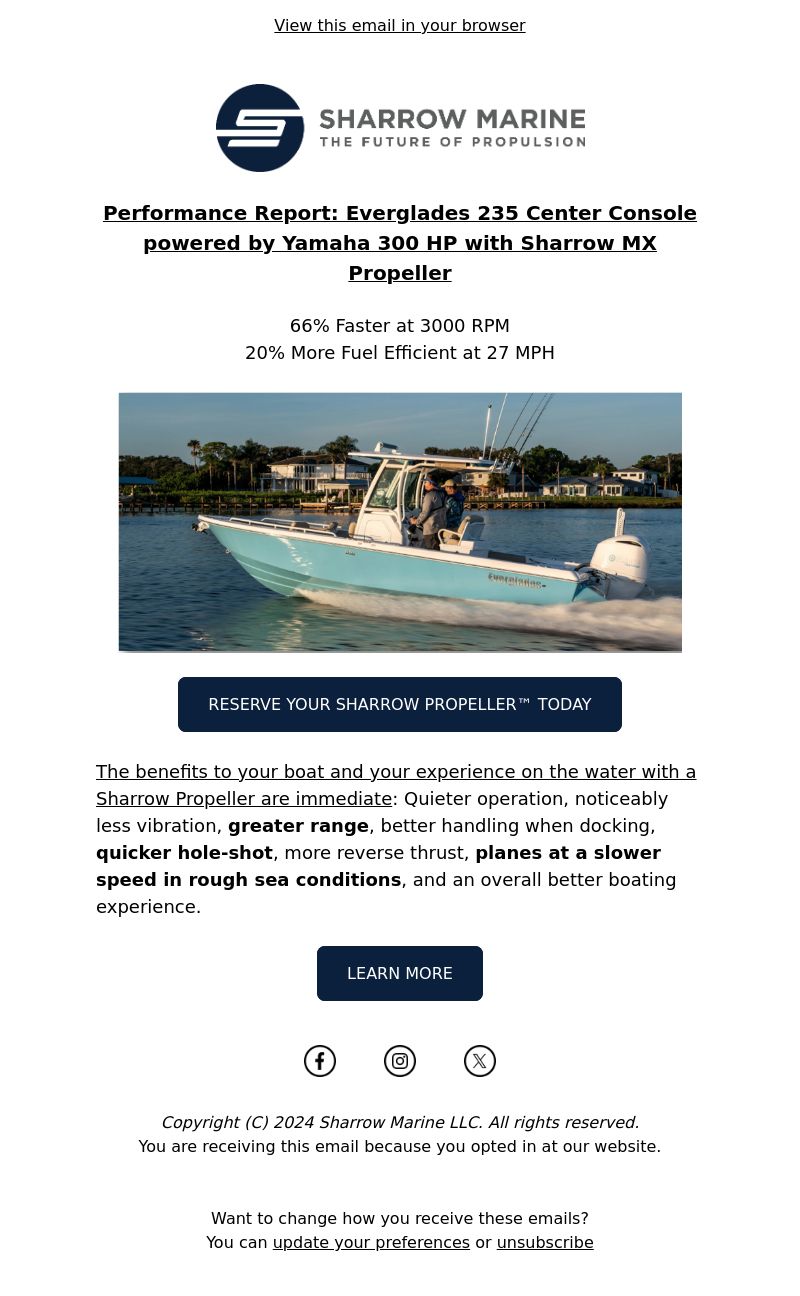 View this email in your browser

SHARROW MARINE
THE FUTURE OF PROPULSION

Performance Report: Everglades 235 Center Console powered by Yamaha 300 HP with Sharrow MX Propeller

66% Faster at 3000 RPM
20% More Fuel Efficient at 27 MPH

Everglades

RESERVE YOUR SHARROW PROPELLER™ TODAY

The benefits to your boat and your experience on the water with a Sharrow Propeller are immediate: Quieter operation, noticeably less vibration, greater range, better handling when docking, quicker hole-shot, more reverse thrust, planes at a slower speed in rough sea conditions, and an overall better boating experience.

LEARN MORE

Copyright (C) 2024 Sharrow Marine LLC. All rights reserved.
You are receiving this email because you opted in at our website.

Want to change how you receive these emails?
You can update your preferences or unsubscribe